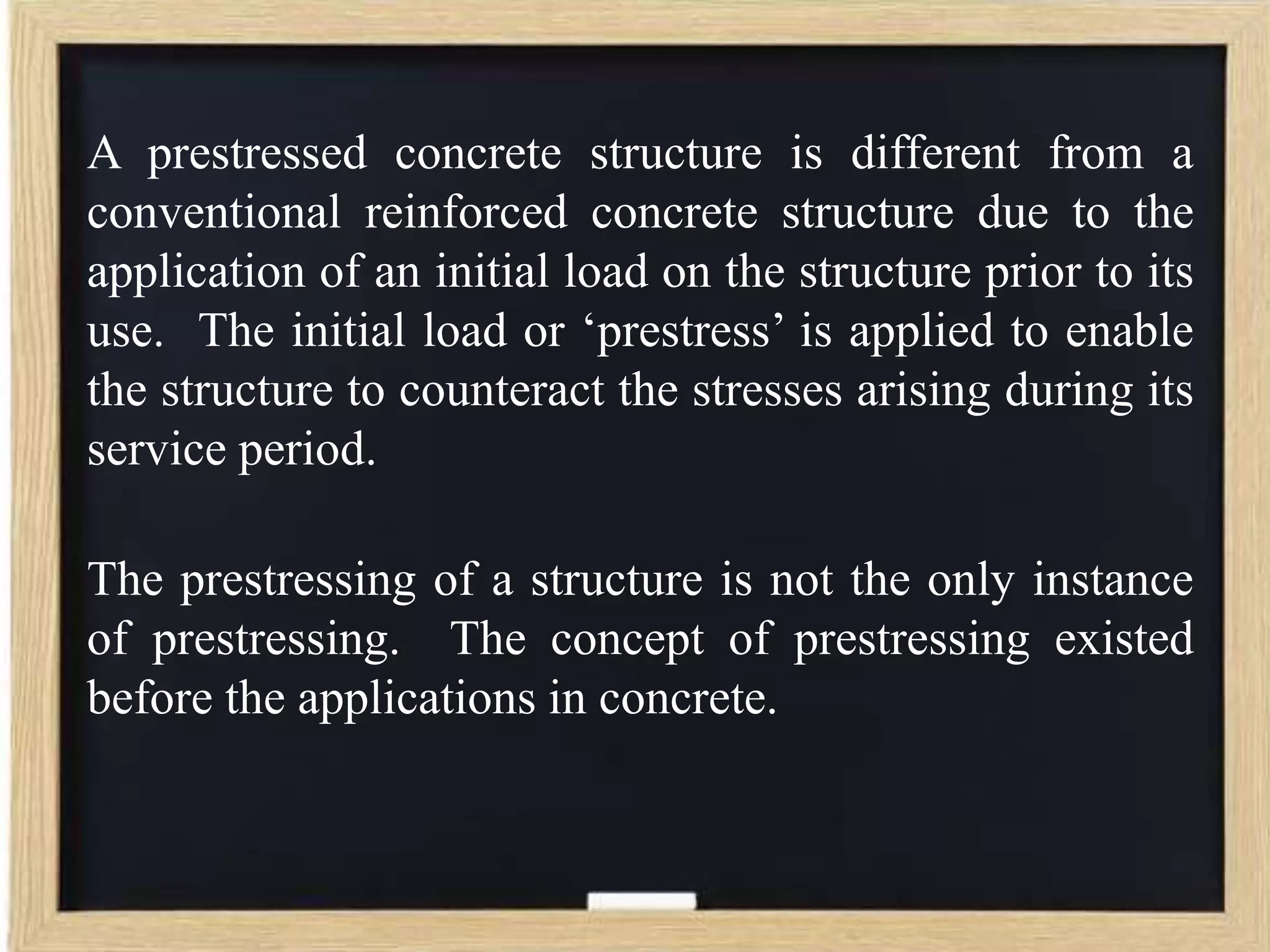 A prestressed concrete structure is different from a conventional reinforced concrete structure due to the application of an initial load on the structure prior to its use. The initial load or ‘prestress’ is applied to enable the structure to counteract the stresses arising during its service period.

The prestressing of a structure is not the only instance of prestressing. The concept of prestressing existed before the applications in concrete.